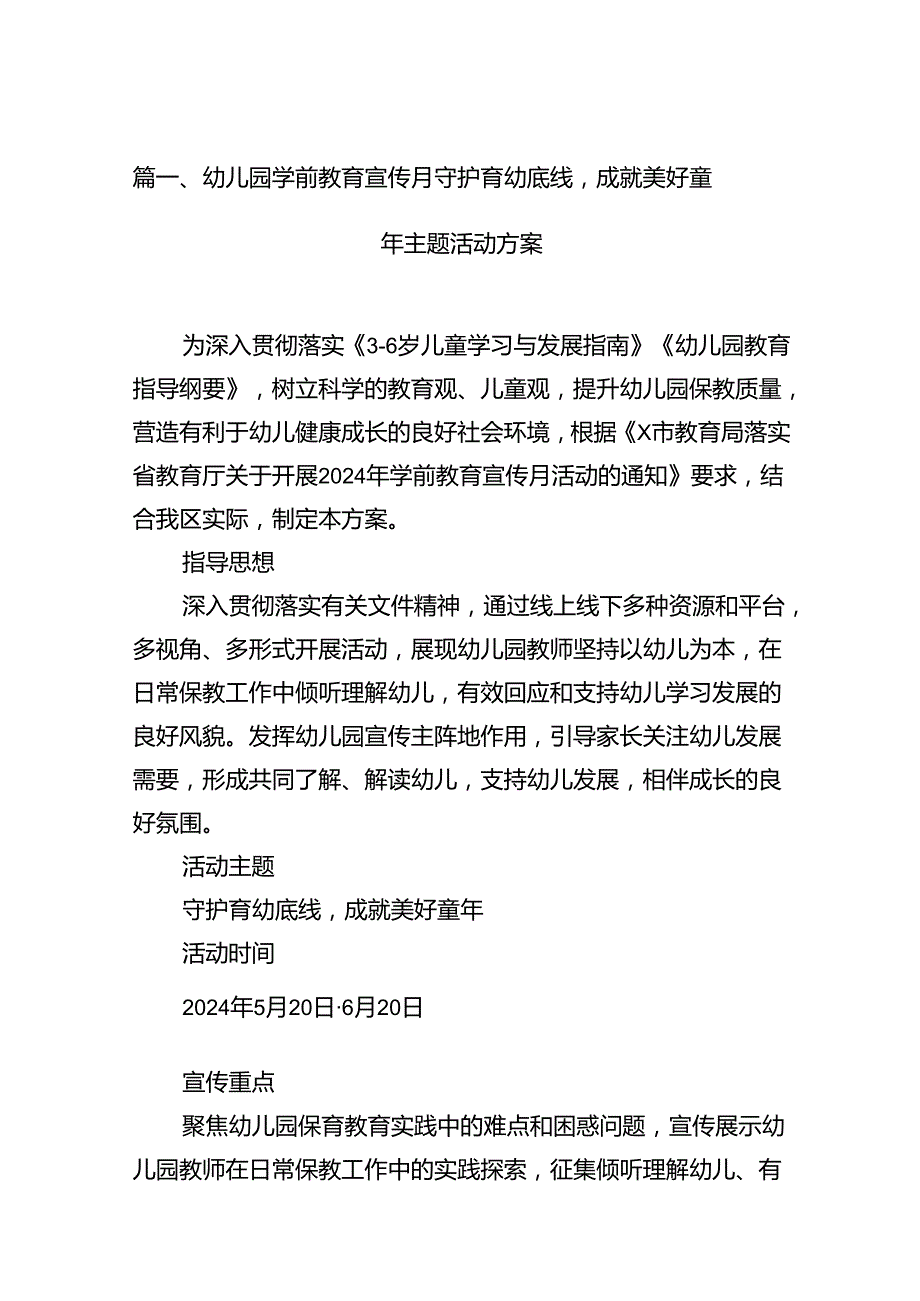 篇一、幼儿园学前教育宣传月守护育幼底线，成就美好童年主题活动方案

为深入贯彻落实《3-6岁儿童学习与发展指南》《幼儿园教育指导纲要》，树立科学的教育观、儿童观，提升幼儿园保教质量，营造有利于幼儿健康成长的良好社会环境，根据《X市教育局落实省教育厅关于开展2024年学前教育宣传月活动的通知》要求，结合我区实际，制定本方案。

指导思想

深入贯彻落实有关文件精神，通过线上线下多种资源和平台，多视角、多形式开展活动，展现幼儿园教师坚持以幼儿为本，在日常保教工作中倾听理解幼儿，有效回应和支持幼儿学习发展的良好风貌。发挥幼儿园宣传主阵地作用，引导家长关注幼儿发展需要，形成共同了解、解读幼儿，支持幼儿发展，相伴成长的良好氛围。

活动主题

守护育幼底线，成就美好童年

活动时间

2024年5月20日·6月20日

宣传重点

聚焦幼儿园保育教育实践中的难点和困惑问题，宣传展示幼儿园教师在日常保教工作中的实践探索，征集倾听理解幼儿、有